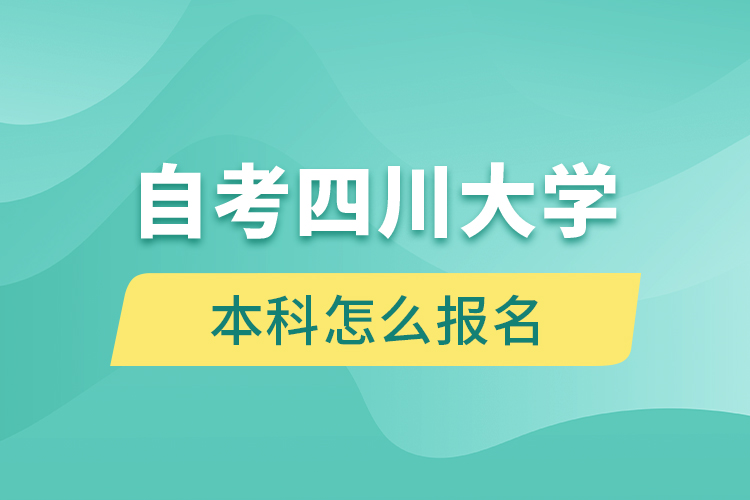 自考四川大学

本科怎么报名